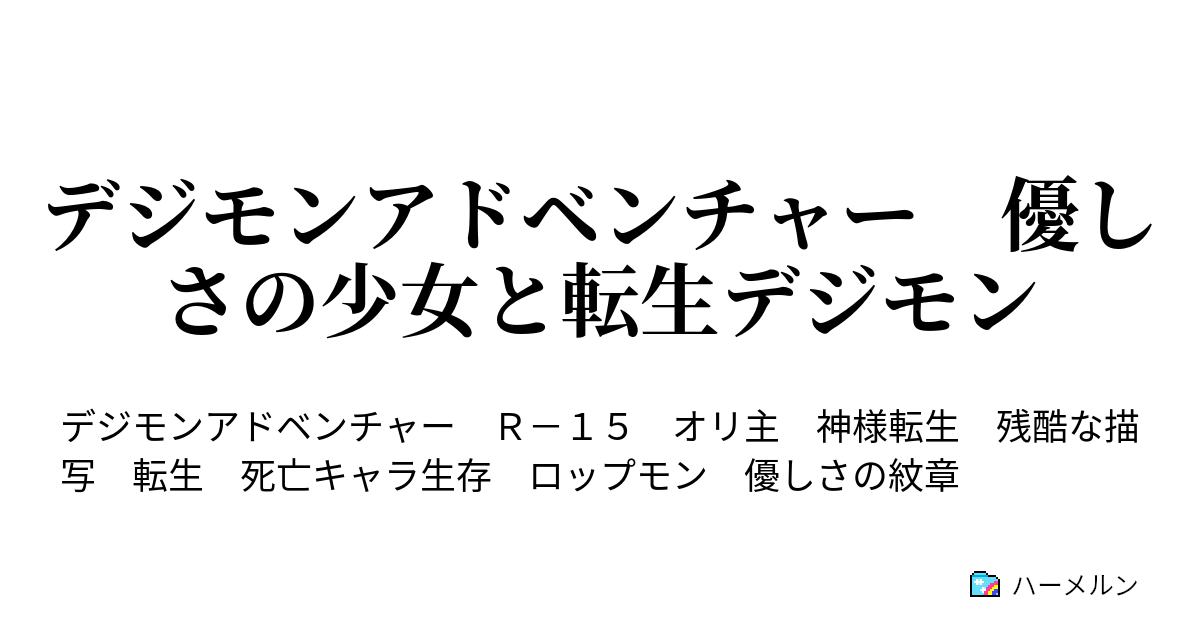 デジモンアドベンチャー　優しさの少女と転生デジモン

デジモンアドベンチャー　Ｒ－１５　オリ主　神様転生　残酷な描写　転生　死亡キャラ生存　ロップモン　優しさの紋章

ハーメルン